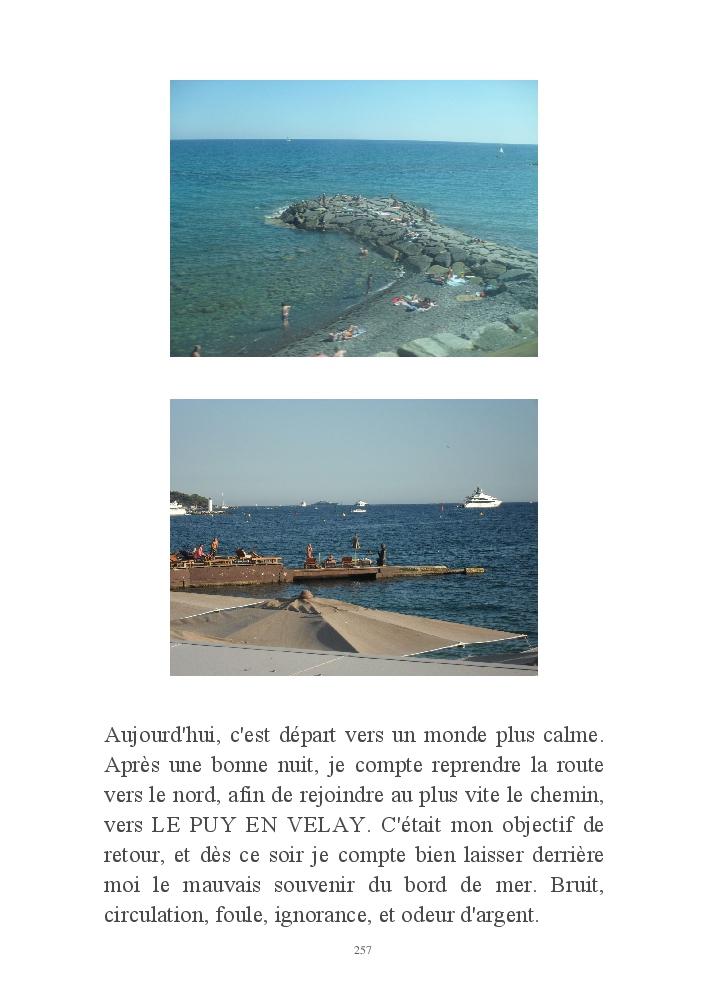 Aujourd'hui, c'est départ vers un monde plus calme. Après une bonne nuit, je compte reprendre la route vers le nord, afin de rejoindre au plus vite le chemin, vers LE PUY EN VELAY. C'était mon objectif de retour, et dès ce soir je compte bien laisser derrière moi le mauvais souvenir du bord de mer. Bruit, circulation, foule, ignorance, et odeur d'argent.

257